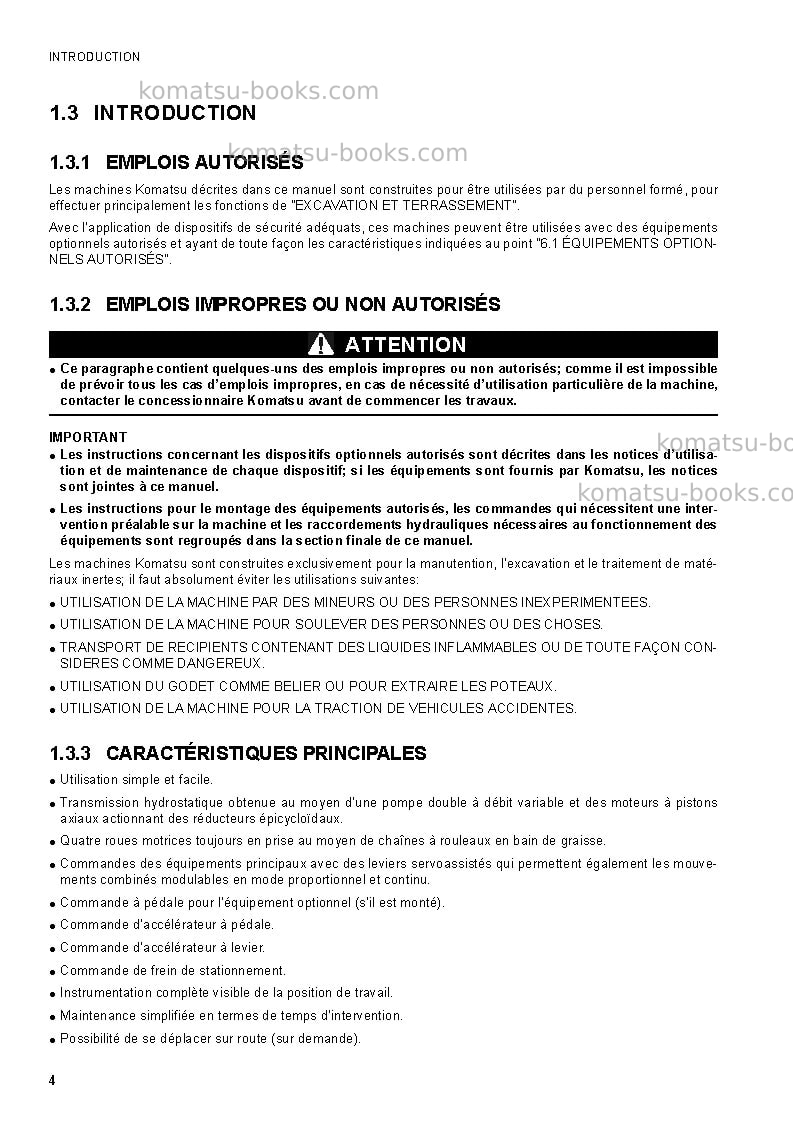 INTRODUCTION

1.3 INTRODUCTION

1.3.1 EMPLOIS AUTORISÉS

Les machines Komatsu décrites dans ce manuel sont construites pour être utilisées par du personnel formé, pour effectuer principalement les fonctions de "EXCAVATION ET TERRASSEMENT".

Avec l'application de dispositifs de sécurité adéquats, ces machines peuvent être utilisées avec des équipements optionnels autorisés et ayant de toute façon les caractéristiques indiquées au point "6.1 ÉQUIPEMENTS OPTIONNELS AUTORISÉS".

1.3.2 EMPLOIS IMPROPRES OU NON AUTORISÉS

ATTENTION

• Ce paragraphe contient quelques-uns des emplois impropres ou non autorisés; comme il est impossible de prévoir tous les cas d'emplois impropres, en cas de nécessité d'utilisation particulière de la machine, contacter le concessionnaire Komatsu avant de commencer les travaux.

IMPORTANT
• Les instructions concernant les dispositifs optionnels autorisés sont décrites dans les notices d'utilisation et de maintenance de chaque dispositif; si les équipements sont fournis par Komatsu, les notices sont jointes à ce manuel.
• Les instructions pour le montage des équipements autorisés, les commandes qui nécessitent une intervention préalable sur la machine et les raccordements hydrauliques nécessaires au fonctionnement des équipements sont regroupés dans la section finale de ce manuel.

Les machines Komatsu sont construites exclusivement pour la manutention, l'excavation et le traitement de matériaux inertes; il faut absolument éviter les utilisations suivantes:
• UTILISATION DE LA MACHINE PAR DES MINEURS OU DES PERSONNES INEXPERIMENTEES.
• UTILISATION DE LA MACHINE POUR SOULEVER DES PERSONNES OU DES CHOSES.
• TRANSPORT DE RECIPIENTS CONTENANT DES LIQUIDES INFLAMMABLES OU DE TOUTE FAÇON CONSIDERES COMME DANGEREUX.
• UTILISATION DU GODET COMME BELIER OU POUR EXTRAIRE LES POTEAUX.
• UTILISATION DE LA MACHINE POUR LA TRACTION DE VEHICULES ACCIDENTES.

1.3.3 CARACTÉRISTIQUES PRINCIPALES

• Utilisation simple et facile.
• Transmission hydrostatique obtenue au moyen d'une pompe double à débit variable et des moteurs à pistons axiaux actionnant des réducteurs épicycloïdaux.
• Quatre roues motrices toujours en prise au moyen de chaînes à rouleaux en bain de graisse.
• Commandes des équipements principaux avec des leviers servoassistés qui permettent également les mouvements combinés modulables en mode proportionnel et continu.
• Commande à pédale pour l'équipement optionnel (s'il est monté).
• Commande d'accélérateur à pédale.
• Commande d'accélérateur à levier.
• Commande de frein de stationnement.
• Instrumentation complète visible de la position de travail.
• Maintenance simplifiée en termes de temps d'intervention.
• Possibilité de se déplacer sur route (sur demande).

4

komatsu-books.com